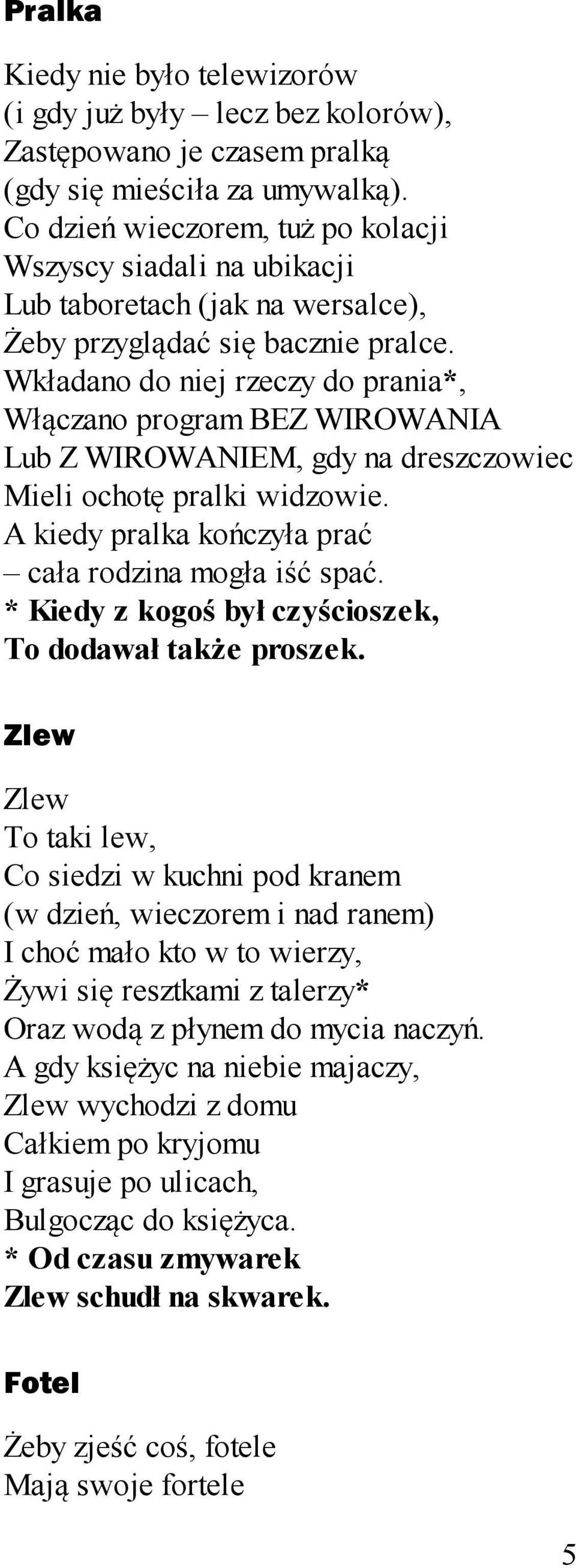 Pralka

Kiedy nie było telewizorów
(i gdy już były – lecz bez kolorów),
Zastępowano je czasem pralką
(gdy się mieściła za umywalką).
Co dzień wieczorem, tuż po kolacji
Wszyscy siadali na ubikacji
Lub taboretach (jak na wersalce),
Żeby przyglądać się bacznie pralce.
Wkładano do niej rzeczy do prania*,
Włączano program BEZ WIROWANIA
Lub Z WIROWANIEM, gdy na dreszczowiec
Mieli ochotę pralki widzowie.
A kiedy pralka kończyła prać
– cała rodzina mogła iść spać.
* Kiedy z kogoś był czyścioszek,
To dodawał także proszek.

Zlew

Zlew
To taki lew,
Co siedzi w kuchni pod kranem
(w dzień, wieczorem i nad ranem)
I choć mało kto w to wierzy,
Żywi się resztkami z talerzy*
Oraz wodą z płynem do mycia naczyń.
A gdy księżyc na niebie majaczy,
Zlew wychodzi z domu
Całkiem po kryjomu
I grasuje po ulicach,
Bulgocząc do księżyca.
* Od czasu zmywarek
Zlew schudł na skwarek.

Fotel

Żeby zjeść coś, fotele
Mają swoje fortele

5